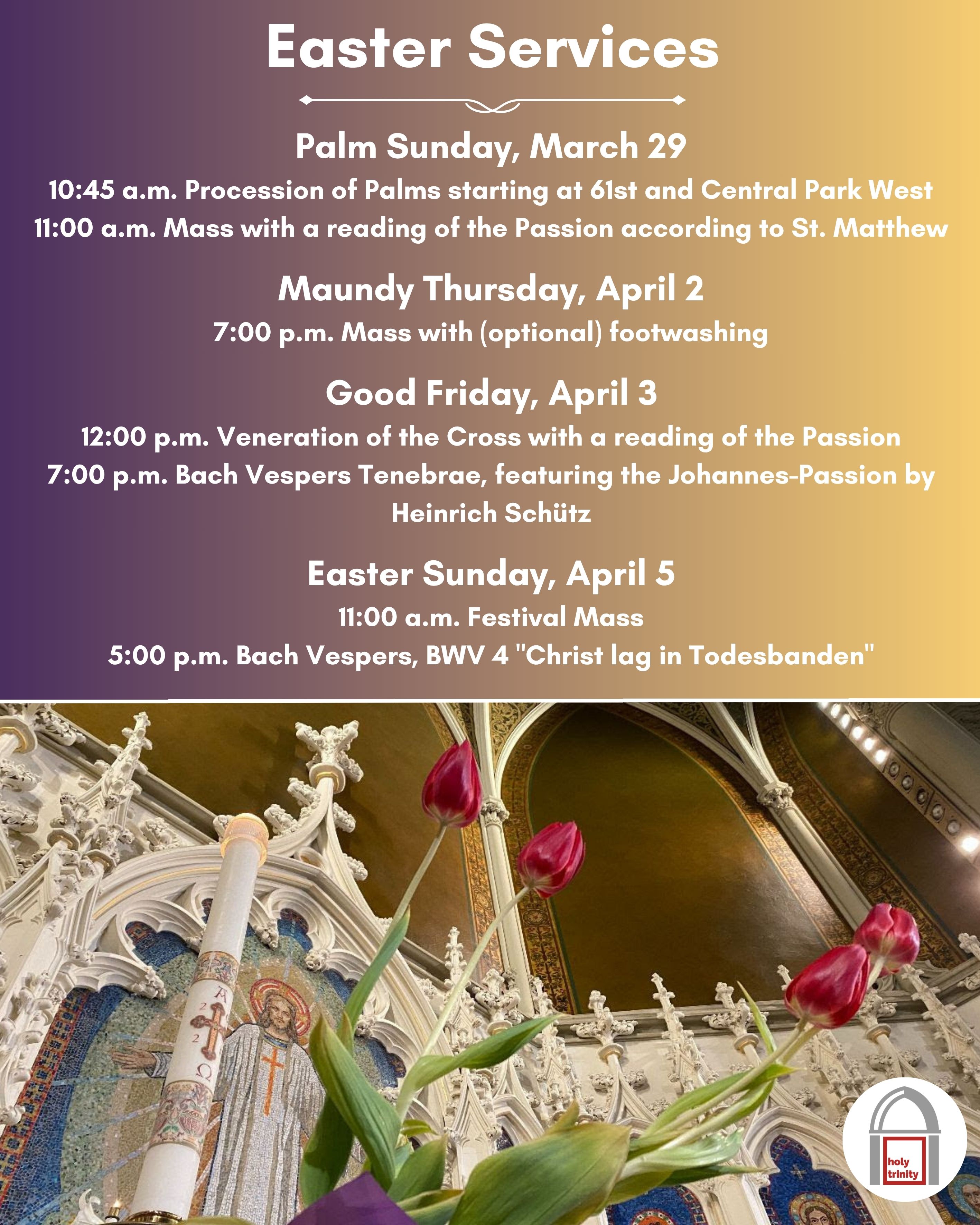 Easter Services

Palm Sunday, March 29

10:45 a.m. Procession of Palms starting at 61st and Central Park West
11:00 a.m. Mass with a reading of the Passion according to St. Matthew

Maundy Thursday, April 2

7:00 p.m. Mass with (optional) footwashing

Good Friday, April 3

12:00 p.m. Veneration of the Cross with a reading of the Passion
7:00 p.m. Bach Vespers Tenebrae, featuring the Johannes-Passion by Heinrich Schütz

Easter Sunday, April 5

11:00 a.m. Festival Mass
5:00 p.m. Bach Vespers, BWV 4 "Christ lag in Todesbanden"

A
2
2
Ω

holy trinity